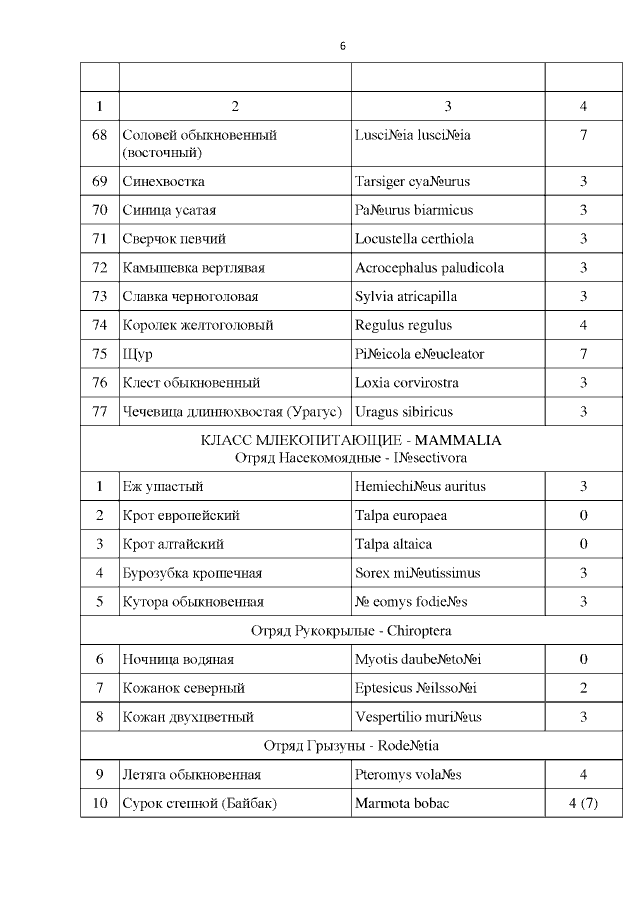 6

| | | | |
|---|---|---|---|
| 1 | 2 | 3 | 4 |
| 68 | Соловей обыкновенный (восточный) | Lusci№ia lusci№ia | 7 |
| 69 | Синехвостка | Tarsiger cya№urus | 3 |
| 70 | Синица усатая | Pa№urus biarmicus | 3 |
| 71 | Сверчок певчий | Locustella certhiola | 3 |
| 72 | Камышевка вертлявая | Acrocephalus paludicola | 3 |
| 73 | Славка черноголовая | Sylvia atricapilla | 3 |
| 74 | Королек желтоголовый | Regulus regulus | 4 |
| 75 | Щур | Pi№icola e№ucleator | 7 |
| 76 | Клест обыкновенный | Loxia corvirostra | 3 |
| 77 | Чечевица длиннохвостая (Урагус) | Uragus sibiricus | 3 |
| КЛАСС МЛЕКОПИТАЮЩИЕ - MAMMALIA Отряд Насекомоядные - I№sectivora | | | |
| 1 | Еж ушастый | Hemiechi№us auritus | 3 |
| 2 | Крот европейский | Talpa europaea | 0 |
| 3 | Крот алтайский | Talpa altaica | 0 |
| 4 | Бурозубка крошечная | Sorex mi№utissimus | 3 |
| 5 | Кутора обыкновенная | № eomys fodie№s | 3 |
| Отряд Рукокрылые - Chiroptera | | | |
| 6 | Ночница водяная | Myotis daube№to№i | 0 |
| 7 | Кожанок северный | Eptesicus №ilsso№i | 2 |
| 8 | Кожан двухцветный | Vespertilio muri№us | 3 |
| Отряд Грызуны - Rode№tia | | | |
| 9 | Летяга обыкновенная | Pteromys vola№s | 4 |
| 10 | Сурок степной (Байбак) | Marmota bobac | 4 (7) |